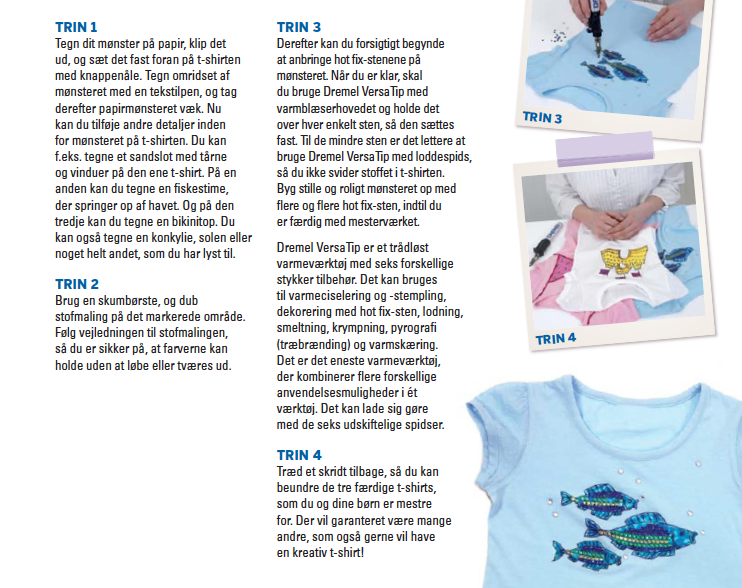 TRIN 1
Tegn dit mønster på papir, klip det ud, og sæt det fast foran på t-shirten med knappenåle. Tegn omridset af mønsteret med en tekstilpen, og tag derefter papirmønsteret væk. Nu kan du tilføje andre detaljer inden for mønsteret på t-shirten. Du kan f.eks. tegne et sandslot med tårne og vinduer på den ene t-shirt. På en anden kan du tegne en fiskestime, der springer op af havet. Og på den tredje kan du tegne en bikinitop. Du kan også tegne en konkylie, solen eller noget helt andet, som du har lyst til.

TRIN 2
Brug en skumbørste, og dub stofmaling på det markerede område. Følg vejledningen til stofmalingen, så du er sikker på, at farverne kan holde uden at løbe eller tværes ud.

TRIN 3
Derefter kan du forsigtigt begynde at anbringe hot fix-stenene på mønsteret. Når du er klar, skal du bruge Dremel VersaTip med varmblæserhovedet og holde det over hver enkelt sten, så den sættes fast. Til de mindre sten er det lettere at bruge Dremel VersaTip med loddespids, så du ikke svider stoffet i t-shirten. Byg stille og roligt mønsteret op med flere og flere hot fix-sten, indtil du er færdig med mesterværket.

Dremel VersaTip er et trådløst varmeværktøj med seks forskellige stykker tilbehør. Det kan bruges til varmeciselering og -stempling, dekorering med hot fix-sten, lodning, smeltning, krympning, pyrografi (træbrænding) og varmskæring. Det er det eneste varmeværktøj, der kombinerer flere forskellige anvendelsesmuligheder i ét værktøj. Det kan lade sig gøre med de seks udskiftelige spidser.

TRIN 4
Træd et skridt tilbage, så du kan beundre de tre færdige t-shirts, som du og dine børn er mestre for. Der vil garanteret være mange andre, som også gerne vil have en kreativ t-shirt!

TRIN 3

TRIN 4